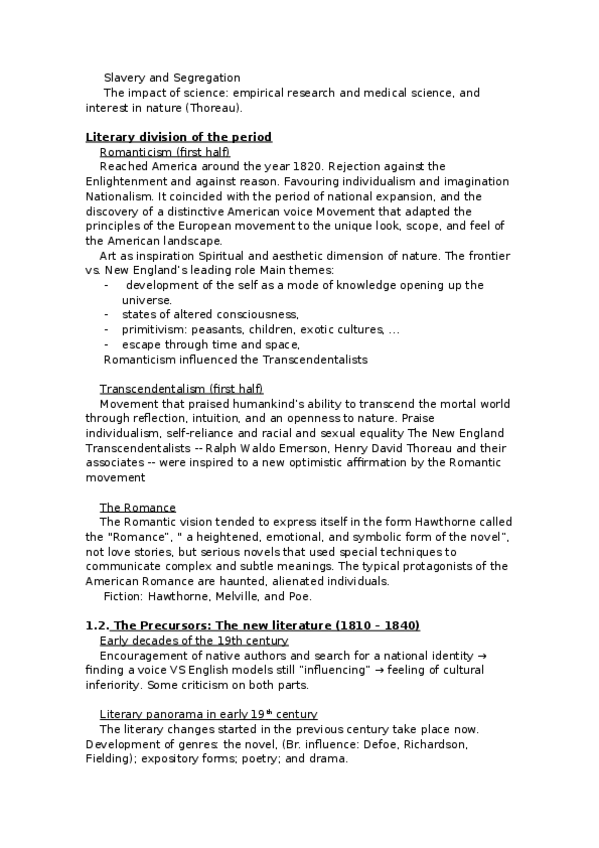 Slavery and Segregation
The impact of science: empirical research and medical science, and interest in nature (Thoreau).

Literary division of the period
Romanticism (first half)
Reached America around the year 1820. Rejection against the Enlightenment and against reason. Favouring individualism and imagination Nationalism. It coincided with the period of national expansion, and the discovery of a distinctive American voice Movement that adapted the principles of the European movement to the unique look, scope, and feel of the American landscape.
Art as inspiration Spiritual and aesthetic dimension of nature. The frontier vs. New England's leading role Main themes:
- development of the self as a mode of knowledge opening up the universe.
- states of altered consciousness,
- primitivism: peasants, children, exotic cultures, ...
- escape through time and space,
Romanticism influenced the Transcendentalists

Transcendentalism (first half)
Movement that praised humankind's ability to transcend the mortal world through reflection, intuition, and an openness to nature. Praise individualism, self-reliance and racial and sexual equality The New England Transcendentalists -- Ralph Waldo Emerson, Henry David Thoreau and their associates -- were inspired to a new optimistic affirmation by the Romantic movement

The Romance
The Romantic vision tended to express itself in the form Hawthorne called the "Romance", " a heightened, emotional, and symbolic form of the novel", not love stories, but serious novels that used special techniques to communicate complex and subtle meanings. The typical protagonists of the American Romance are haunted, alienated individuals.
Fiction: Hawthorne, Melville, and Poe.

1.2. The Precursors: The new literature (1810 – 1840)
Early decades of the 19th century
Encouragement of native authors and search for a national identity → finding a voice VS English models still "influencing" → feeling of cultural inferiority. Some criticism on both parts.

Literary panorama in early 19$^{th}$ century
The literary changes started in the previous century take place now. Development of genres: the novel, (Br. influence: Defoe, Richardson, Fielding); expository forms; poetry; and drama.